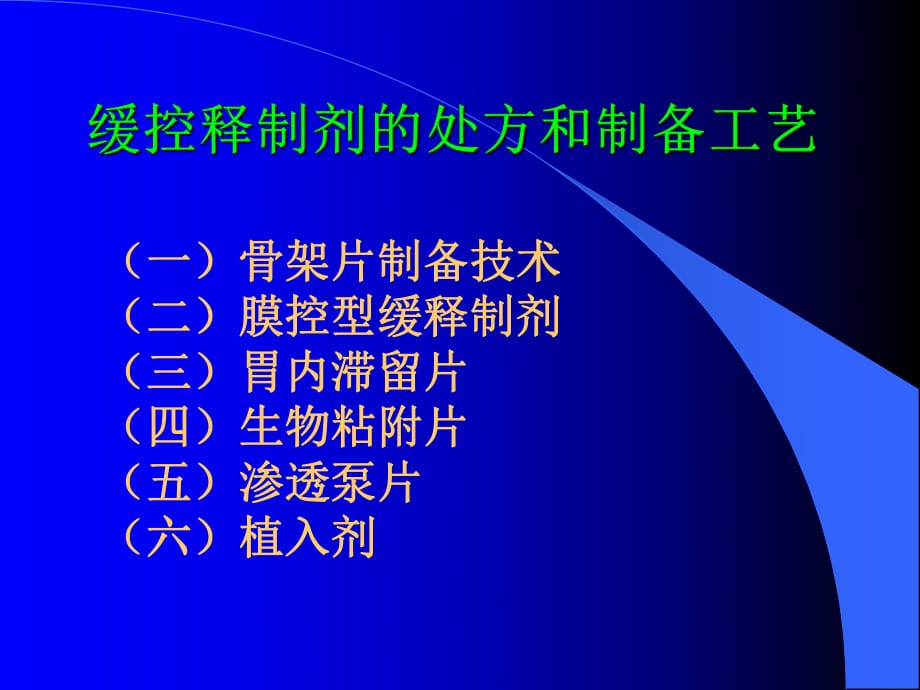 缓控释制剂的处方和制备工艺

（一）骨架片制备技术
（二）膜控型缓释制剂
（三）胃内滞留片
（四）生物粘附片
（五）渗透泵片
（六）植入剂